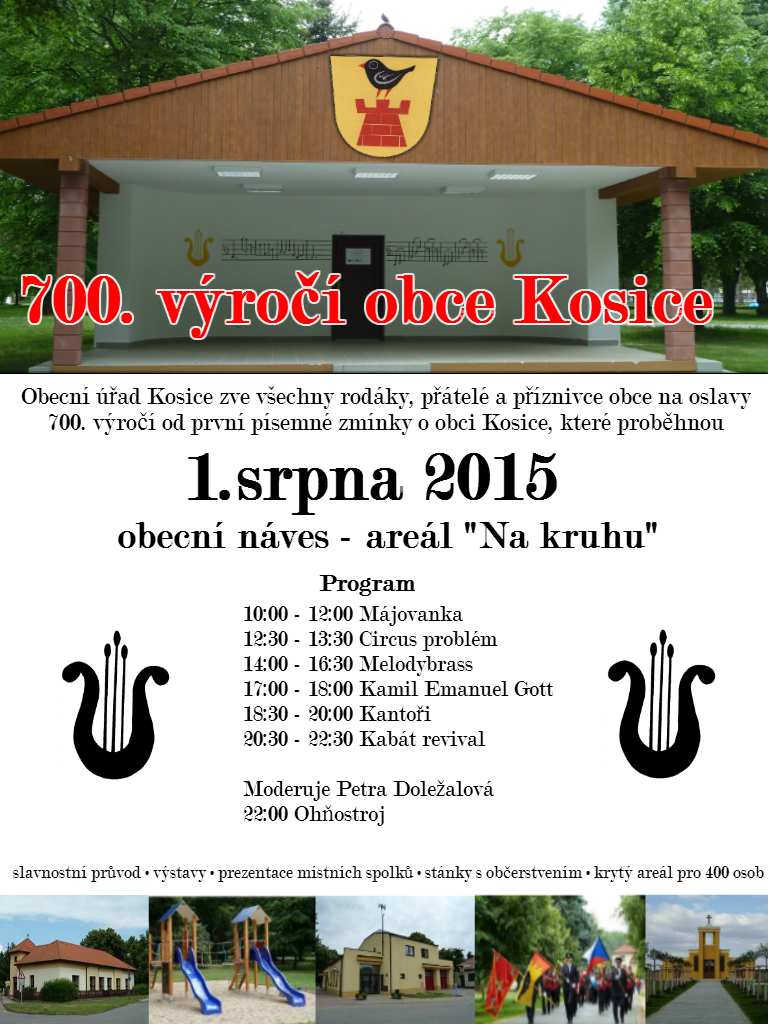 700. výročí obce Kosice

Obecní úřad Kosice zve všechny rodáky, přátelé a příznivce obce na oslavy 700. výročí od první písemné zmínky o obci Kosice, které proběhnou

1.srpna 2015

obecní náves - areál "Na kruhu"

Program
10:00 - 12:00 Májovanka
12:30 - 13:30 Circus problém
14:00 - 16:30 Melodybrass
17:00 - 18:00 Kamil Emanuel Gott
18:30 - 20:00 Kantoři
20:30 - 22:30 Kabát revival

Moderuje Petra Doležalová
22:00 Ohňostroj

slavnostní průvod • výstavy • prezentace místních spolků • stánky s občerstvením • krytý areál pro 400 osob